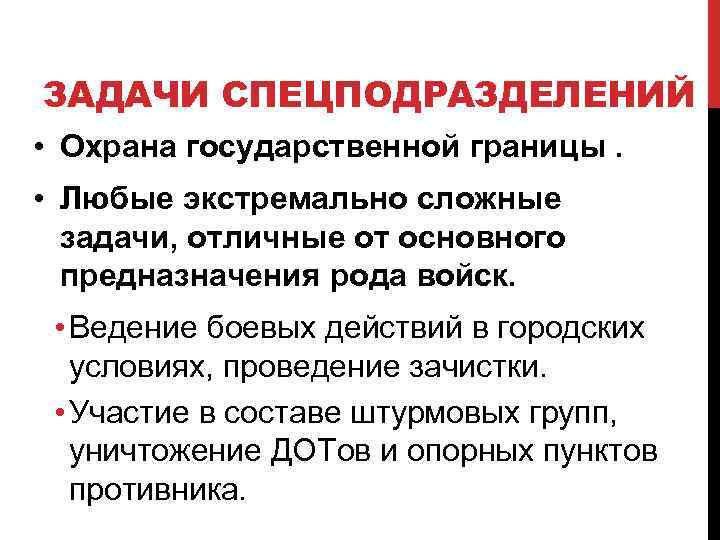 ЗАДАЧИ СПЕЦПОДРАЗДЕЛЕНИЙ

• Охрана государственной границы .

• Любые экстремально сложные задачи, отличные от основного предназначения рода войск.

• Ведение боевых действий в городских условиях, проведение зачистки.

• Участие в составе штурмовых групп, уничтожение ДОТов и опорных пунктов противника.